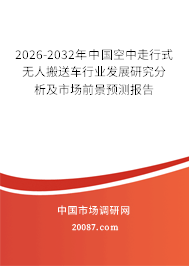 2026-2032年中国空中走行式无人搬送车行业发展研究分析及市场前景预测报告

中国市场调研网

20087.com